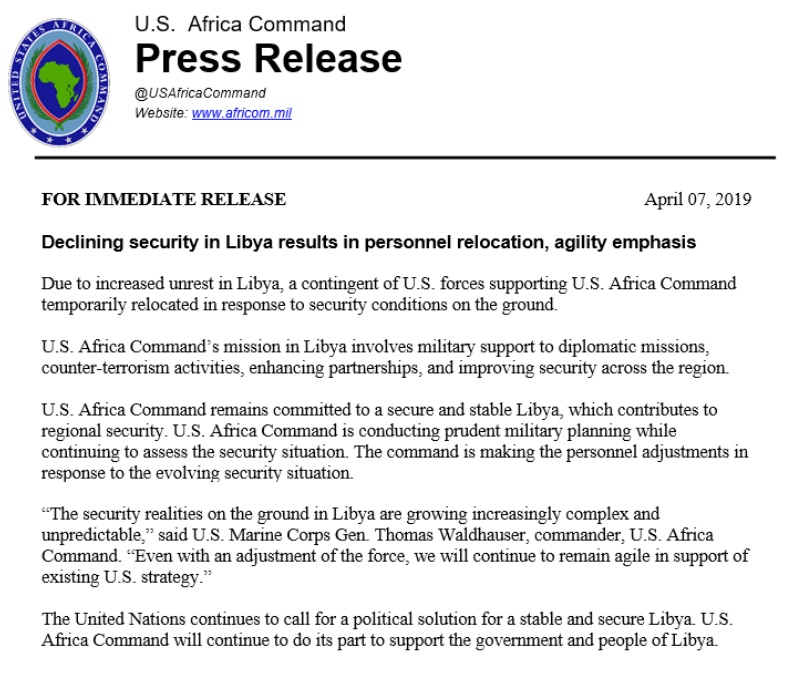 UNITED STATES AFRICA COMMAND

U.S. Africa Command
Press Release
@USAfricaCommand
Website: www.africom.mil

FOR IMMEDIATE RELEASE

April 07, 2019

Declining security in Libya results in personnel relocation, agility emphasis

Due to increased unrest in Libya, a contingent of U.S. forces supporting U.S. Africa Command temporarily relocated in response to security conditions on the ground.

U.S. Africa Command's mission in Libya involves military support to diplomatic missions, counter-terrorism activities, enhancing partnerships, and improving security across the region.

U.S. Africa Command remains committed to a secure and stable Libya, which contributes to regional security. U.S. Africa Command is conducting prudent military planning while continuing to assess the security situation. The command is making the personnel adjustments in response to the evolving security situation.

"The security realities on the ground in Libya are growing increasingly complex and unpredictable," said U.S. Marine Corps Gen. Thomas Waldhauser, commander, U.S. Africa Command. "Even with an adjustment of the force, we will continue to remain agile in support of existing U.S. strategy."

The United Nations continues to call for a political solution for a stable and secure Libya. U.S. Africa Command will continue to do its part to support the government and people of Libya.